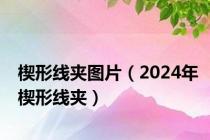 楔形线夹图片（2024年楔形线夹）